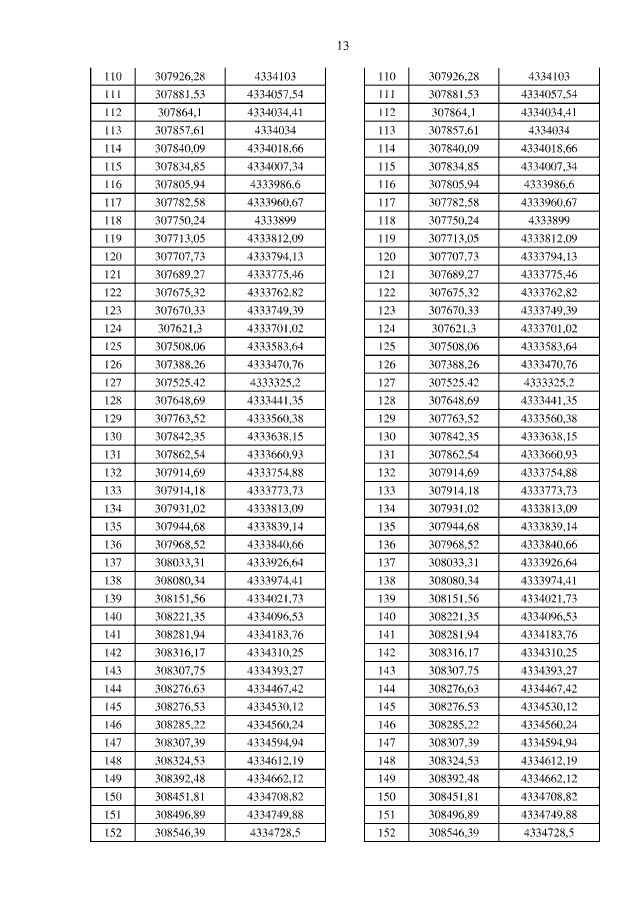 13

| 110 | 307926,28 | 4334103 |
|---|---|---|
| 111 | 307881,53 | 4334057,54 |
| 112 | 307864,1 | 4334034,41 |
| 113 | 307857,61 | 4334034 |
| 114 | 307840,09 | 4334018,66 |
| 115 | 307834,85 | 4334007,34 |
| 116 | 307805,94 | 4333986,6 |
| 117 | 307782,58 | 4333960,67 |
| 118 | 307750,24 | 4333899 |
| 119 | 307713,05 | 4333812,09 |
| 120 | 307707,73 | 4333794,13 |
| 121 | 307689,27 | 4333775,46 |
| 122 | 307675,32 | 4333762,82 |
| 123 | 307670,33 | 4333749,39 |
| 124 | 307621,3 | 4333701,02 |
| 125 | 307508,06 | 4333583,64 |
| 126 | 307388,26 | 4333470,76 |
| 127 | 307525,42 | 4333325,2 |
| 128 | 307648,69 | 4333441,35 |
| 129 | 307763,52 | 4333560,38 |
| 130 | 307842,35 | 4333638,15 |
| 131 | 307862,54 | 4333660,93 |
| 132 | 307914,69 | 4333754,88 |
| 133 | 307914,18 | 4333773,73 |
| 134 | 307931,02 | 4333813,09 |
| 135 | 307944,68 | 4333839,14 |
| 136 | 307968,52 | 4333840,66 |
| 137 | 308033,31 | 4333926,64 |
| 138 | 308080,34 | 4333974,41 |
| 139 | 308151,56 | 4334021,73 |
| 140 | 308221,35 | 4334096,53 |
| 141 | 308281,94 | 4334183,76 |
| 142 | 308316,17 | 4334310,25 |
| 143 | 308307,75 | 4334393,27 |
| 144 | 308276,63 | 4334467,42 |
| 145 | 308276,53 | 4334530,12 |
| 146 | 308285,22 | 4334560,24 |
| 147 | 308307,39 | 4334594,94 |
| 148 | 308324,53 | 4334612,19 |
| 149 | 308392,48 | 4334662,12 |
| 150 | 308451,81 | 4334708,82 |
| 151 | 308496,89 | 4334749,88 |
| 152 | 308546,39 | 4334728,5 |

| 110 | 307926,28 | 4334103 |
|---|---|---|
| 111 | 307881,53 | 4334057,54 |
| 112 | 307864,1 | 4334034,41 |
| 113 | 307857,61 | 4334034 |
| 114 | 307840,09 | 4334018,66 |
| 115 | 307834,85 | 4334007,34 |
| 116 | 307805,94 | 4333986,6 |
| 117 | 307782,58 | 4333960,67 |
| 118 | 307750,24 | 4333899 |
| 119 | 307713,05 | 4333812,09 |
| 120 | 307707,73 | 4333794,13 |
| 121 | 307689,27 | 4333775,46 |
| 122 | 307675,32 | 4333762,82 |
| 123 | 307670,33 | 4333749,39 |
| 124 | 307621,3 | 4333701,02 |
| 125 | 307508,06 | 4333583,64 |
| 126 | 307388,26 | 4333470,76 |
| 127 | 307525,42 | 4333325,2 |
| 128 | 307648,69 | 4333441,35 |
| 129 | 307763,52 | 4333560,38 |
| 130 | 307842,35 | 4333638,15 |
| 131 | 307862,54 | 4333660,93 |
| 132 | 307914,69 | 4333754,88 |
| 133 | 307914,18 | 4333773,73 |
| 134 | 307931,02 | 4333813,09 |
| 135 | 307944,68 | 4333839,14 |
| 136 | 307968,52 | 4333840,66 |
| 137 | 308033,31 | 4333926,64 |
| 138 | 308080,34 | 4333974,41 |
| 139 | 308151,56 | 4334021,73 |
| 140 | 308221,35 | 4334096,53 |
| 141 | 308281,94 | 4334183,76 |
| 142 | 308316,17 | 4334310,25 |
| 143 | 308307,75 | 4334393,27 |
| 144 | 308276,63 | 4334467,42 |
| 145 | 308276,53 | 4334530,12 |
| 146 | 308285,22 | 4334560,24 |
| 147 | 308307,39 | 4334594,94 |
| 148 | 308324,53 | 4334612,19 |
| 149 | 308392,48 | 4334662,12 |
| 150 | 308451,81 | 4334708,82 |
| 151 | 308496,89 | 4334749,88 |
| 152 | 308546,39 | 4334728,5 |